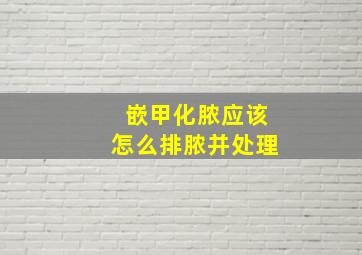 嵌甲化脓应该
怎么排脓并处理